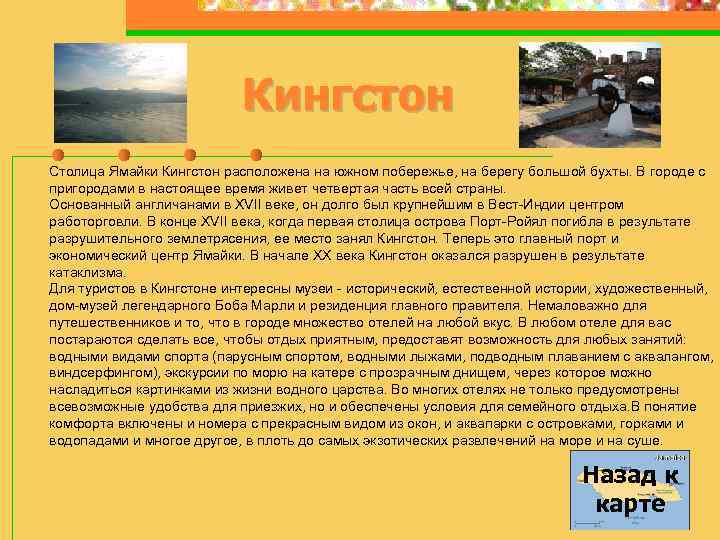 Кингстон

Столица Ямайки Кингстон расположена на южном побережье, на берегу большой бухты. В городе с пригородами в настоящее время живет четвертая часть всей страны.
Основанный англичанами в XVII веке, он долго был крупнейшим в Вест-Индии центром работорговли. В конце XVII века, когда первая столица острова Порт-Ройял погибла в результате разрушительного землетрясения, ее место занял Кингстон. Теперь это главный порт и экономический центр Ямайки. В начале XX века Кингстон оказался разрушен в результате катаклизма.
Для туристов в Кингстоне интересны музеи - исторический, естественной истории, художественный, дом-музей легендарного Боба Марли и резиденция главного правителя. Немаловажно для путешественников и то, что в городе множество отелей на любой вкус. В любом отеле для вас постараются сделать все, чтобы отдых приятным, предоставят возможность для любых занятий: водными видами спорта (парусным спортом, водными лыжами, подводным плаванием с аквалангом, виндсерфингом), экскурсии по морю на катере с прозрачным днищем, через которое можно насладиться картинками из жизни водного царства. Во многих отелях не только предусмотрены всевозможные удобства для приезжих, но и обеспечены условия для семейного отдыха.В понятие комфорта включены и номера с прекрасным видом из окон, и аквапарки с островками, горками и водопадами и многое другое, в плоть до самых экзотических развлечений на море и на суше.

Назад к карте